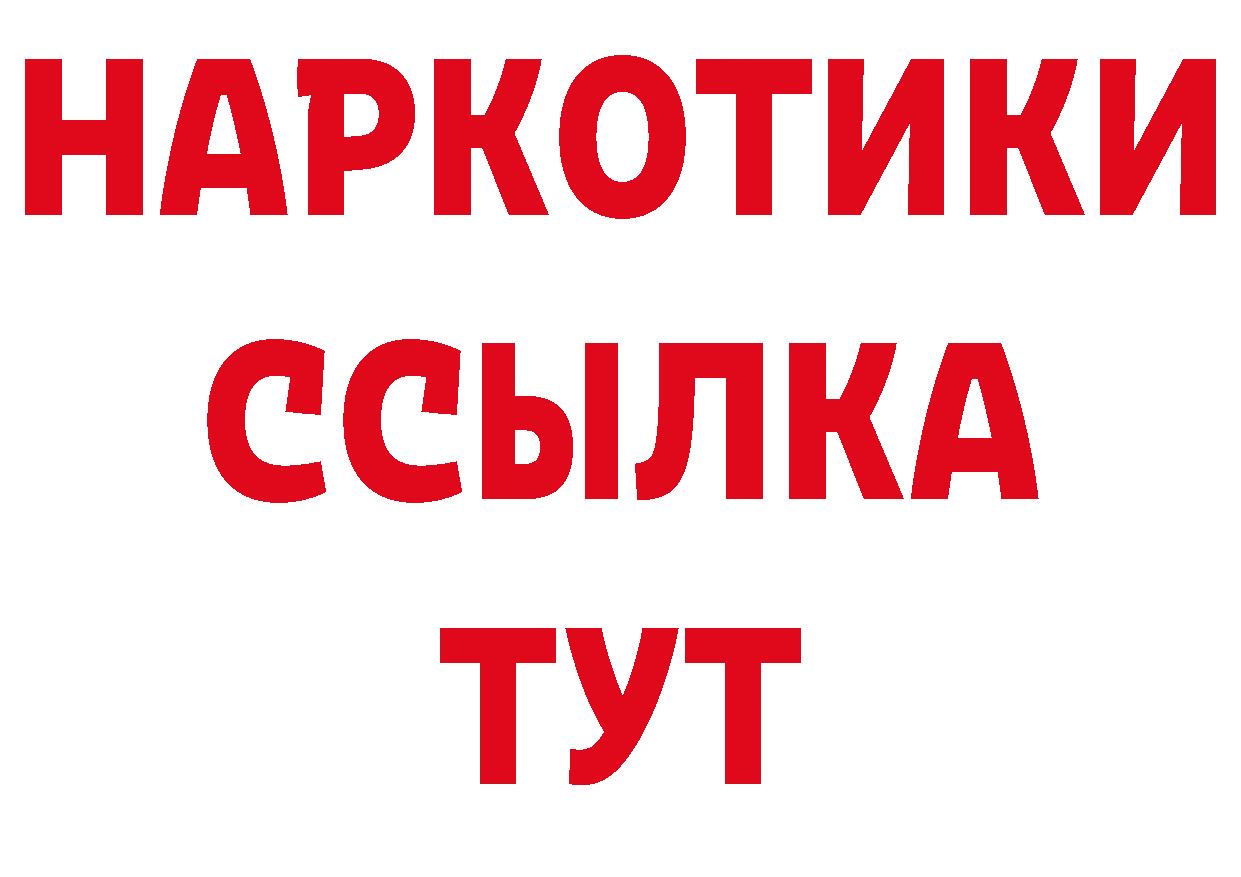 НАРКОТИКИ
ССЫЛКА
ТУТ